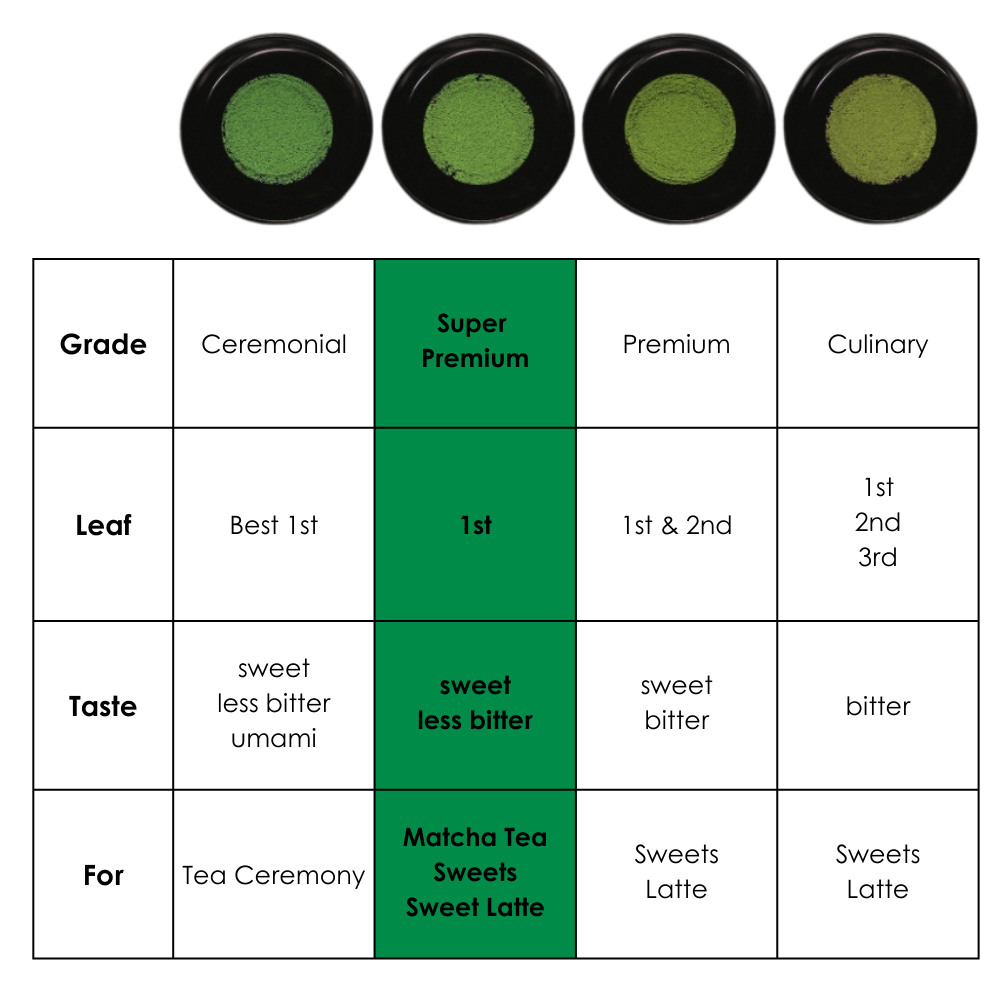 | Grade | Ceremonial | Super Premium | Premium | Culinary |
|---|---|---|---|---|
| Leaf | Best 1st | 1st | 1st & 2nd | 1st 2nd 3rd |
| Taste | sweet less bitter umami | sweet less bitter | sweet bitter | bitter |
| For | Tea Ceremony | Matcha Tea Sweets Sweet Latte | Sweets Latte | Sweets Latte |